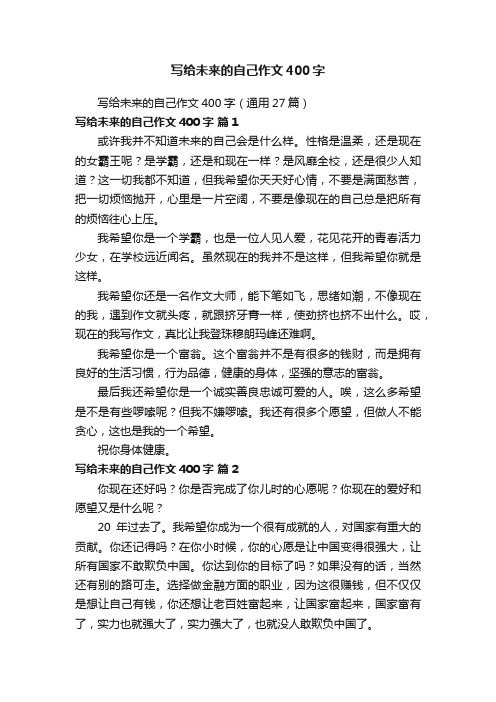 写给未来的自己作文400字

写给未来的自己作文400字（通用27篇）

写给未来的自己作文400字 篇1

或许我并不知道未来的自己会是什么样。性格是温柔，还是现在的女霸王呢？是学霸，还是和现在一样？是风靡全校，还是很少人知道？这一切我都不知道，但我希望你天天好心情，不要是满面愁苦，把一切烦恼抛开，心里是一片空阔，不要是像现在的自己总是把所有的烦恼往心上压。

我希望你是一个学霸，也是一位人见人爱，花见花开的青春活力少女，在学校远近闻名。虽然现在的我并不是这样，但我希望你就是这样。

我希望你还是一名作文大师，能下笔如飞，思绪如潮，不像现在的我，遇到作文就头疼，就跟挤牙膏一样，使劲挤也挤不出什么。哎，现在的我写作文，真比让我登珠穆朗玛峰还难啊。

我希望你是一个富翁。这个富翁并不是有很多的钱财，而是拥有良好的生活习惯，行为品德，健康的身体，坚强的意志的富翁。

最后我还希望你是一个诚实善良忠诚可爱的人。唉，这么多希望是不是有些啰嗦呢？但我不嫌啰嗦。我还有很多个愿望，但做人不能贪心，这也是我的一个希望。

祝你身体健康。

写给未来的自己作文400字 篇2

你现在还好吗？你是否完成了你儿时的心愿呢？你现在的爱好和愿望又是什么呢？

20 年过去了。我希望你成为一个很有成就的人，对国家有重大的贡献。你还记得吗？在你小时候，你的心愿是让中国变得很强大，让所有国家不敢欺负中国。你达到你的目标了吗？如果没有的话，当然还有别的路可走。选择做金融方面的职业，因为这很赚钱，但不仅仅是想让自己有钱，你还想让老百姓富起来，让国家富起来，国家富有了，实力也就强大了，实力强大了，也就没人敢欺负中国了。